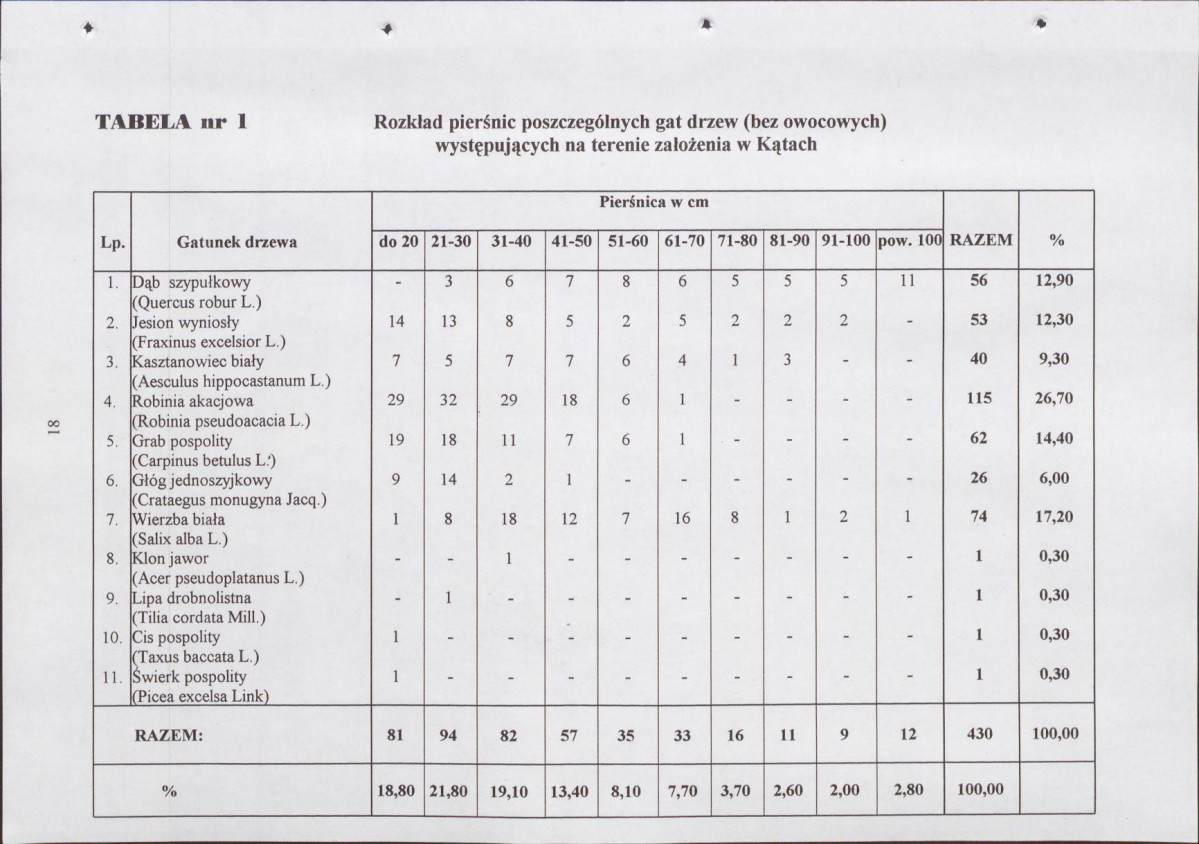 TABELA nr 1

Rozkład pierśnic poszczególnych gat drzew (bez owocowych) występujących na terenie założenia w Kątach

| Lp. | Gatunek drzewa | Pierśnica w cm | | | | | | | | | | RAZEM | % |
|---|---|---|---|---|---|---|---|---|---|---|---|---|---|
| | | do 20 | 21-30 | 31-40 | 41-50 | 51-60 | 61-70 | 71-80 | 81-90 | 91-100 | pow. 100 | | |
| 1. | Dąb szypułkowy (Quercus robur L.) | - | 3 | 6 | 7 | 8 | 6 | 5 | 5 | 5 | 11 | 56 | 12,90 |
| 2. | Jesion wyniosły (Fraxinus excelsior L.) | 14 | 13 | 8 | 5 | 2 | 5 | 2 | 2 | 2 | - | 53 | 12,30 |
| 3. | Kasztanowiec biały (Aesculus hippocastanum L.) | 7 | 5 | 7 | 7 | 6 | 4 | 1 | 3 | - | - | 40 | 9,30 |
| 4. | Robinia akacjowa (Robinia pseudoacacia L.) | 29 | 32 | 29 | 18 | 6 | 1 | - | - | - | - | 115 | 26,70 |
| 5. | Grab pospolity (Carpinus betulus L.) | 19 | 18 | 11 | 7 | 6 | 1 | - | - | - | - | 62 | 14,40 |
| 6. | Głóg jednoszyjkowy (Crataegus monugyna Jacq.) | 9 | 14 | 2 | 1 | - | - | - | - | - | - | 26 | 6,00 |
| 7. | Wierzba biała (Salix alba L.) | 1 | 8 | 18 | 12 | 7 | 16 | 8 | 1 | 2 | 1 | 74 | 17,20 |
| 8. | Klon jawor (Acer pseudoplatanus L.) | - | - | 1 | - | - | - | - | - | - | - | 1 | 0,30 |
| 9. | Lipa drobnolistna (Tilia cordata Mill.) | - | 1 | - | - | - | - | - | - | - | - | 1 | 0,30 |
| 10. | Cis pospolity (Taxus baccata L.) | 1 | - | - | - | - | - | - | - | - | - | 1 | 0,30 |
| 11. | Świerk pospolity (Picea excelsa Link) | 1 | - | - | - | - | - | - | - | - | - | 1 | 0,30 |
| RAZEM: | | 81 | 94 | 82 | 57 | 35 | 33 | 16 | 11 | 9 | 12 | 430 | 100,00 |
| % | | 18,80 | 21,80 | 19,10 | 13,40 | 8,10 | 7,70 | 3,70 | 2,60 | 2,00 | 2,80 | 100,00 | |

18